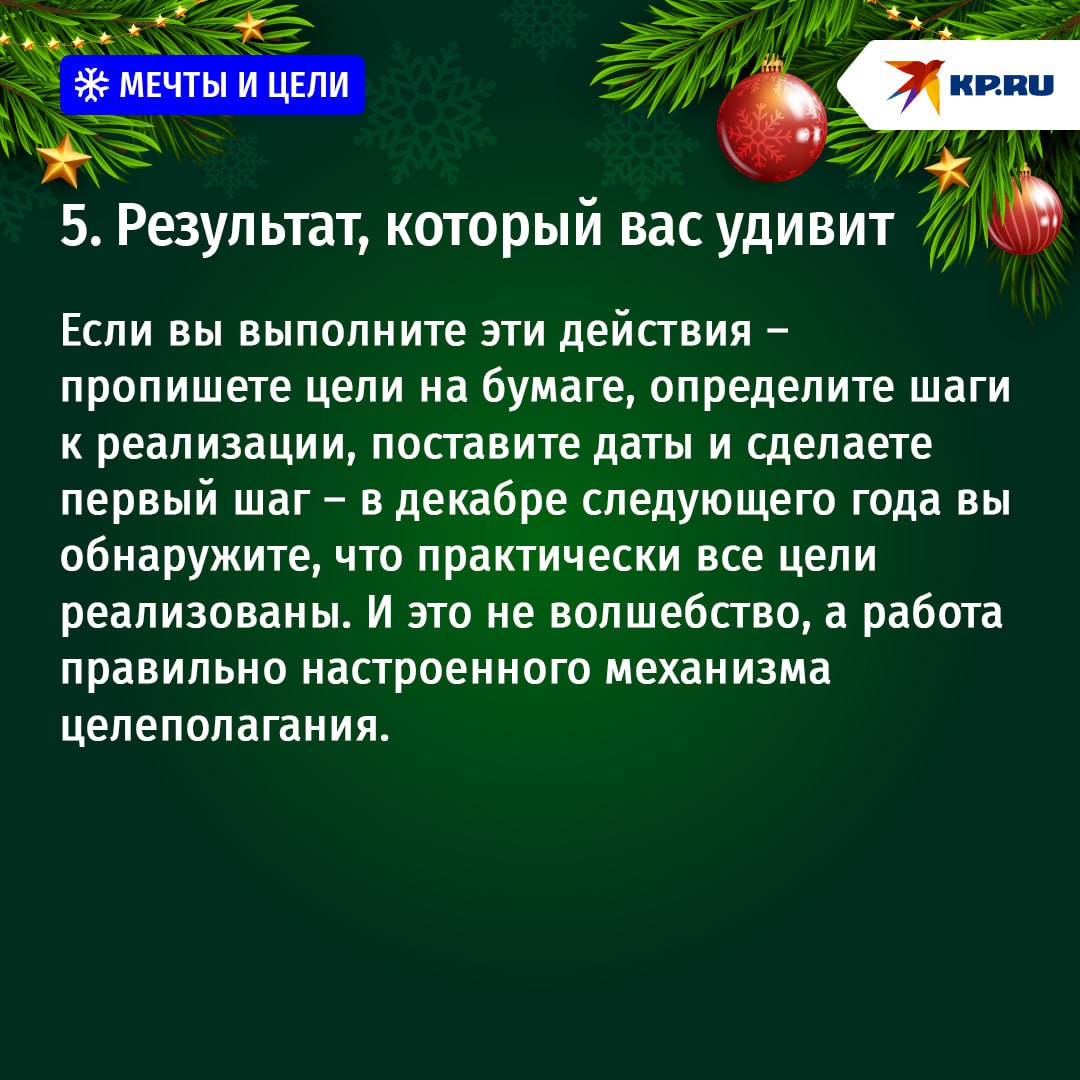 МЕЧТЫ И ЦЕЛИ

KP.RU

5. Результат, который вас удивит

Если вы выполните эти действия – пропишете цели на бумаге, определите шаги к реализации, поставите даты и сделаете первый шаг – в декабре следующего года вы обнаружите, что практически все цели реализованы. И это не волшебство, а работа правильно настроенного механизма целеполагания.